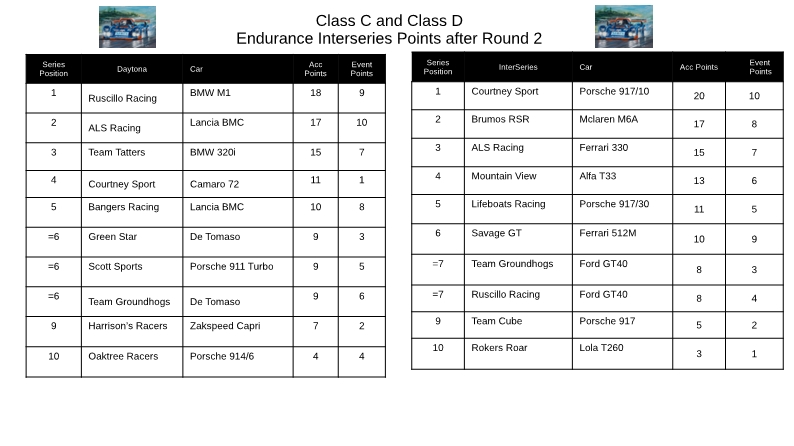 Class C and Class D
Endurance Interseries Points after Round 2

| Series Position | Daytona | Car | Acc Points | Event Points |
|---|---|---|---|---|
| 1 | Ruscillo Racing | BMW M1 | 18 | 9 |
| 2 | ALS Racing | Lancia BMC | 17 | 10 |
| 3 | Team Tatters | BMW 320i | 15 | 7 |
| 4 | Courtney Sport | Camaro 72 | 11 | 1 |
| 5 | Bangers Racing | Lancia BMC | 10 | 8 |
| =6 | Green Star | De Tomaso | 9 | 3 |
| =6 | Scott Sports | Porsche 911 Turbo | 9 | 5 |
| =6 | Team Groundhogs | De Tomaso | 9 | 6 |
| 9 | Harrison's Racers | Zakspeed Capri | 7 | 2 |
| 10 | Oaktree Racers | Porsche 914/6 | 4 | 4 |

| Series Position | InterSeries | Car | Acc Points | Event Points |
|---|---|---|---|---|
| 1 | Courtney Sport | Porsche 917/10 | 20 | 10 |
| 2 | Brumos RSR | Mclaren M6A | 17 | 8 |
| 3 | ALS Racing | Ferrari 330 | 15 | 7 |
| 4 | Mountain View | Alfa T33 | 13 | 6 |
| 5 | Lifeboats Racing | Porsche 917/30 | 11 | 5 |
| 6 | Savage GT | Ferrari 512M | 10 | 9 |
| =7 | Team Groundhogs | Ford GT40 | 8 | 3 |
| =7 | Ruscillo Racing | Ford GT40 | 8 | 4 |
| 9 | Team Cube | Porsche 917 | 5 | 2 |
| 10 | Rokers Roar | Lola T260 | 3 | 1 |